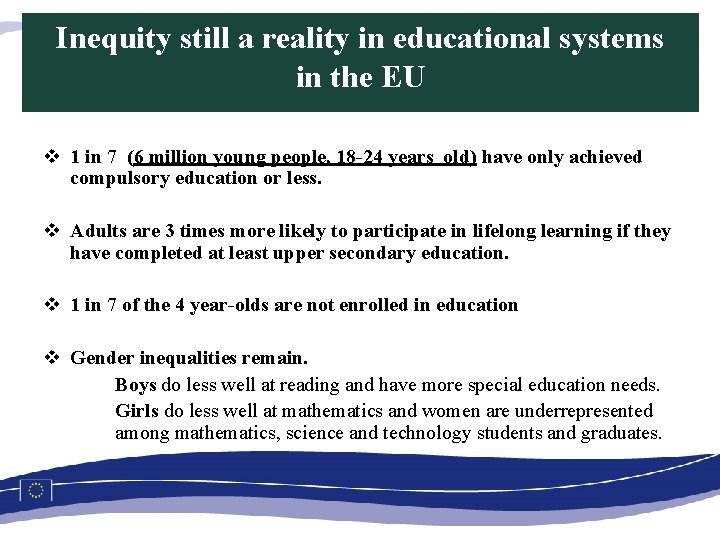 Inequity still a reality in educational systems in the EU

❖ 1 in 7 (6 million young people, 18-24 years old) have only achieved compulsory education or less.

❖ Adults are 3 times more likely to participate in lifelong learning if they have completed at least upper secondary education.

❖ 1 in 7 of the 4 year-olds are not enrolled in education

❖ Gender inequalities remain.

Boys do less well at reading and have more special education needs.

Girls do less well at mathematics and women are underrepresented among mathematics, science and technology students and graduates.